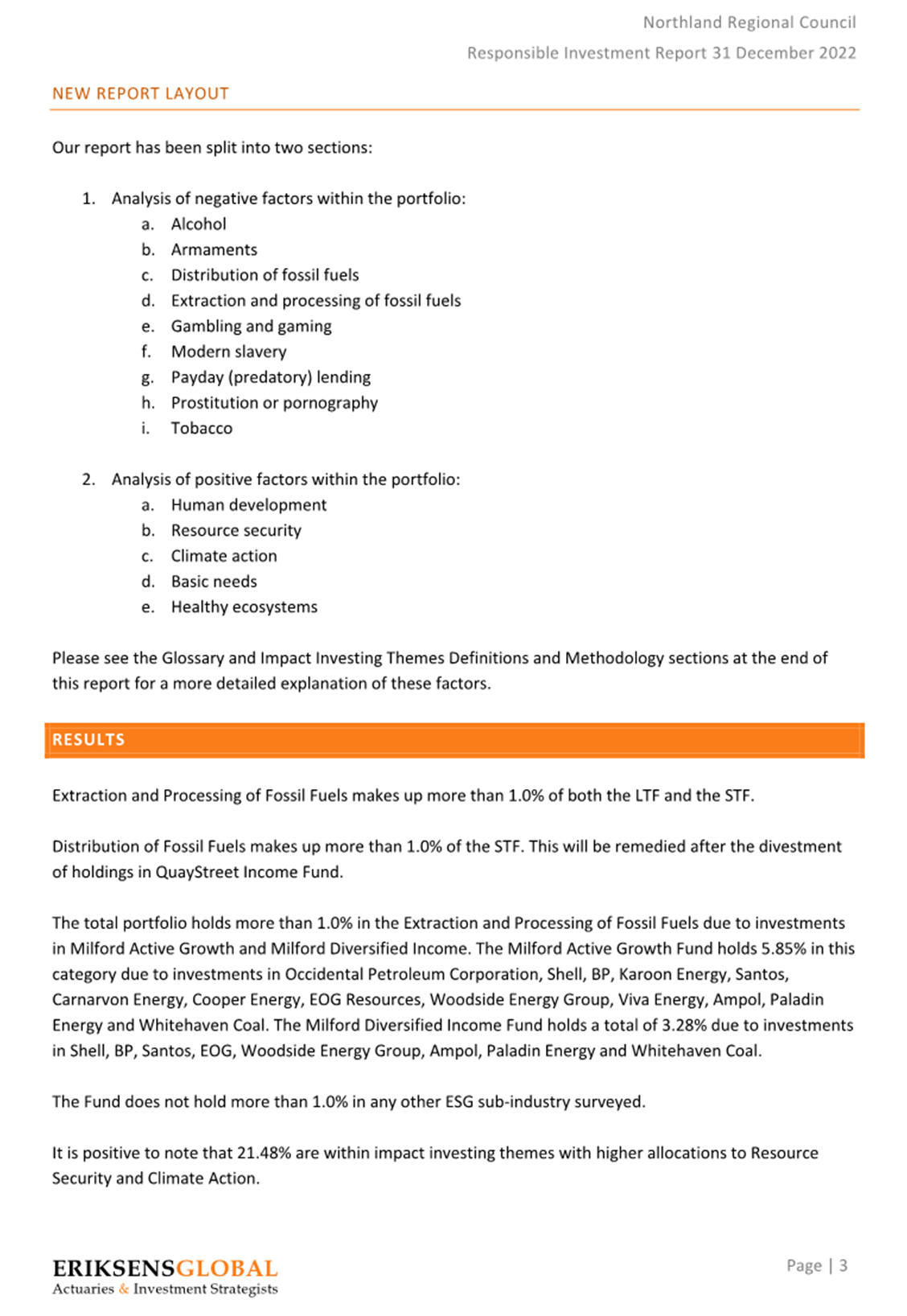 Northland Regional Council
Responsible Investment Report 31 December 2022

NEW REPORT LAYOUT

Our report has been split into two sections:

1. Analysis of negative factors within the portfolio:
a. Alcohol
b. Armaments
c. Distribution of fossil fuels
d. Extraction and processing of fossil fuels
e. Gambling and gaming
f. Modern slavery
g. Payday (predatory) lending
h. Prostitution or pornography
i. Tobacco

2. Analysis of positive factors within the portfolio:
a. Human development
b. Resource security
c. Climate action
d. Basic needs
e. Healthy ecosystems

Please see the Glossary and Impact Investing Themes Definitions and Methodology sections at the end of this report for a more detailed explanation of these factors.

RESULTS

Extraction and Processing of Fossil Fuels makes up more than 1.0% of both the LTF and the STF.

Distribution of Fossil Fuels makes up more than 1.0% of the STF. This will be remedied after the divestment of holdings in QuayStreet Income Fund.

The total portfolio holds more than 1.0% in the Extraction and Processing of Fossil Fuels due to investments in Milford Active Growth and Milford Diversified Income. The Milford Active Growth Fund holds 5.85% in this category due to investments in Occidental Petroleum Corporation, Shell, BP, Karoon Energy, Santos, Carnarvon Energy, Cooper Energy, EOG Resources, Woodside Energy Group, Viva Energy, Ampol, Paladin Energy and Whitehaven Coal. The Milford Diversified Income Fund holds a total of 3.28% due to investments in Shell, BP, Santos, EOG, Woodside Energy Group, Ampol, Paladin Energy and Whitehaven Coal.

The Fund does not hold more than 1.0% in any other ESG sub-industry surveyed.

It is positive to note that 21.48% are within impact investing themes with higher allocations to Resource Security and Climate Action.

ERIKSENSGLOBAL
Actuaries & Investment Strategists

Page | 3